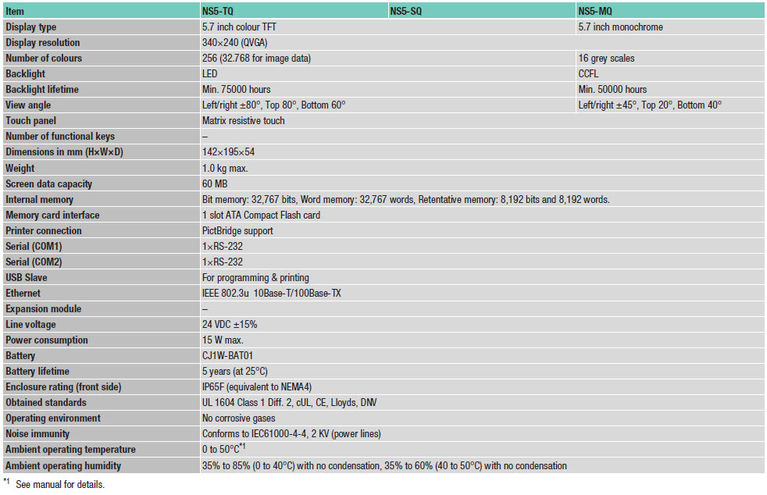 | Item | NS5-TQ | NS5-SQ | NS5-MQ |
|---|---|---|---|
| Display type | 5.7 inch colour TFT | | 5.7 inch monochrome |
| Display resolution | 340×240 (QVGA) | | |
| Number of colours | 256 (32.768 for image data) | | 16 grey scales |
| Backlight | LED | | CCFL |
| Backlight lifetime | Min. 75000 hours | | Min. 50000 hours |
| View angle | Left/right ±80°, Top 80°, Bottom 60° | | Left/right ±45°, Top 20°, Bottom 40° |
| Touch panel | Matrix resistive touch | | |
| Number of functional keys | – | | |
| Dimensions in mm (H×W×D) | 142×195×54 | | |
| Weight | 1.0 kg max. | | |
| Screen data capacity | 60 MB | | |
| Internal memory | Bit memory: 32,767 bits, Word memory: 32,767 words, Retentative memory: 8,192 bits and 8,192 words. | | |
| Memory card interface | 1 slot ATA Compact Flash card | | |
| Printer connection | PictBridge support | | |
| Serial (COM1) | 1×RS-232 | | |
| Serial (COM2) | 1×RS-232 | | |
| USB Slave | For programming & printing | | |
| Ethernet | IEEE 802.3u 10Base-T/100Base-TX | | |
| Expansion module | – | | |
| Line voltage | 24 VDC ±15% | | |
| Power consumption | 15 W max. | | |
| Battery | CJ1W-BAT01 | | |
| Battery lifetime | 5 years (at 25°C) | | |
| Enclosure rating (front side) | IP65F (equivalent to NEMA4) | | |
| Obtained standards | UL 1604 Class 1 Diff. 2, cUL, CE, Lloyds, DNV | | |
| Operating environment | No corrosive gases | | |
| Noise immunity | Conforms to IEC61000-4-4, 2 KV (power lines) | | |
| Ambient operating temperature | 0 to 50°C$^{*1}$ | | |
| Ambient operating humidity | 35% to 85% (0 to 40°C) with no condensation, 35% to 60% (40 to 50°C) with no condensation | | |

$^{*1}$ See manual for details.